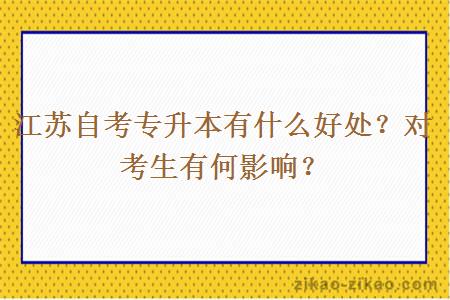 江苏自考专升本有什么好处？对考生有何影响？

zikao-zikao.com